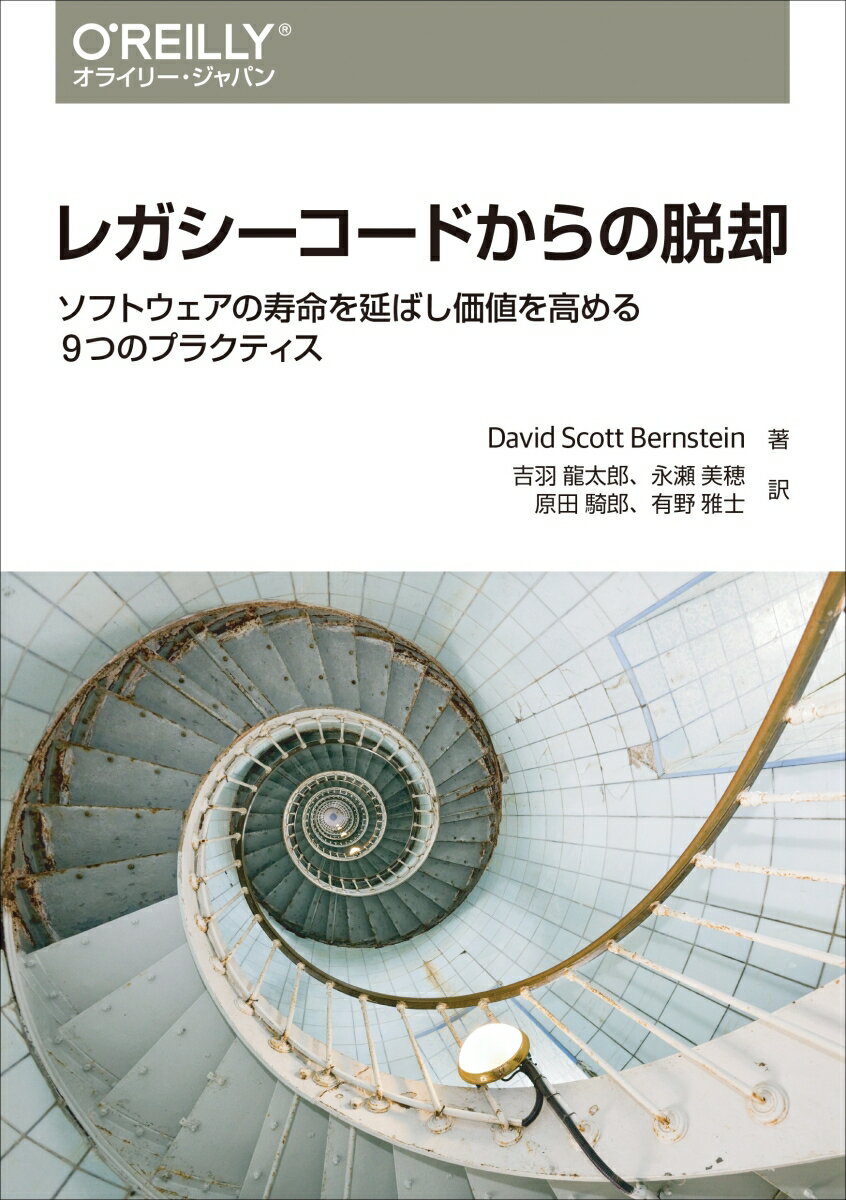 O'REILLY®
オライリー・ジャパン

レガシーコードからの脱却

ソフトウェアの寿命を延ばし価値を高める
9つのプラクティス

David Scott Bernstein 著

吉羽 龍太郎、永瀬 美穂
原田 騎郎、有野 雅士 訳